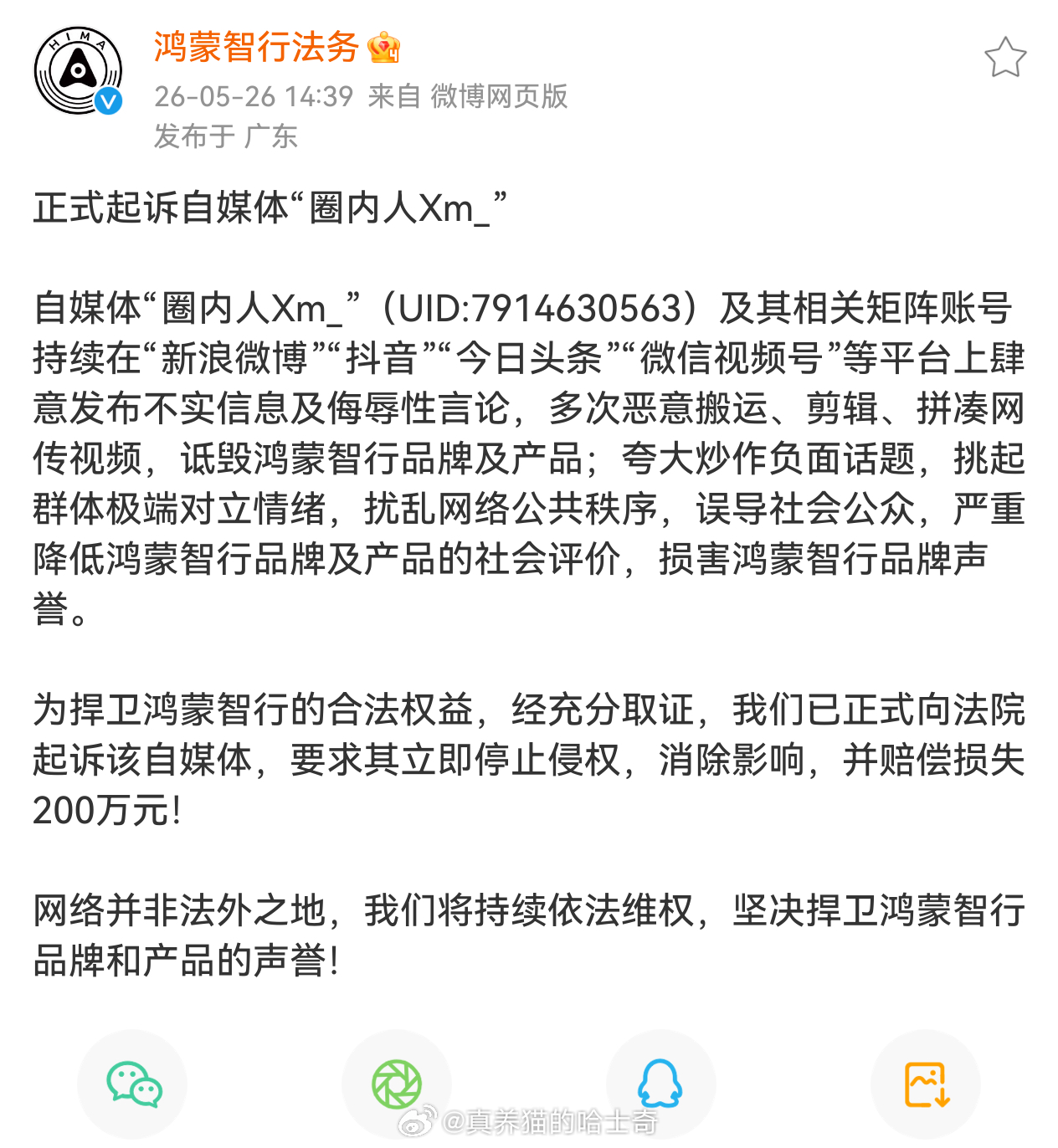 HIMA

鸿蒙智行法务

26-05-26 14:39 来自 微博网页版
发布于 广东

正式起诉自媒体“圈内人Xm_”

自媒体“圈内人Xm_”（UID:7914630563）及其相关矩阵账号持续在“新浪微博”“抖音”“今日头条”“微信视频号”等平台上肆意发布不实信息及侮辱性言论，多次恶意搬运、剪辑、拼凑网传视频，诋毁鸿蒙智行品牌及产品；夸大炒作负面话题，挑起群体极端对立情绪，扰乱网络公共秩序，误导社会公众，严重降低鸿蒙智行品牌及产品的社会评价，损害鸿蒙智行品牌声誉。

为捍卫鸿蒙智行的合法权益，经充分取证，我们已正式向法院起诉该自媒体，要求其立即停止侵权，消除影响，并赔偿损失200万元！

网络并非法外之地，我们将持续依法维权，坚决捍卫鸿蒙智行品牌和产品的声誉！

@真养猫的哈士奇